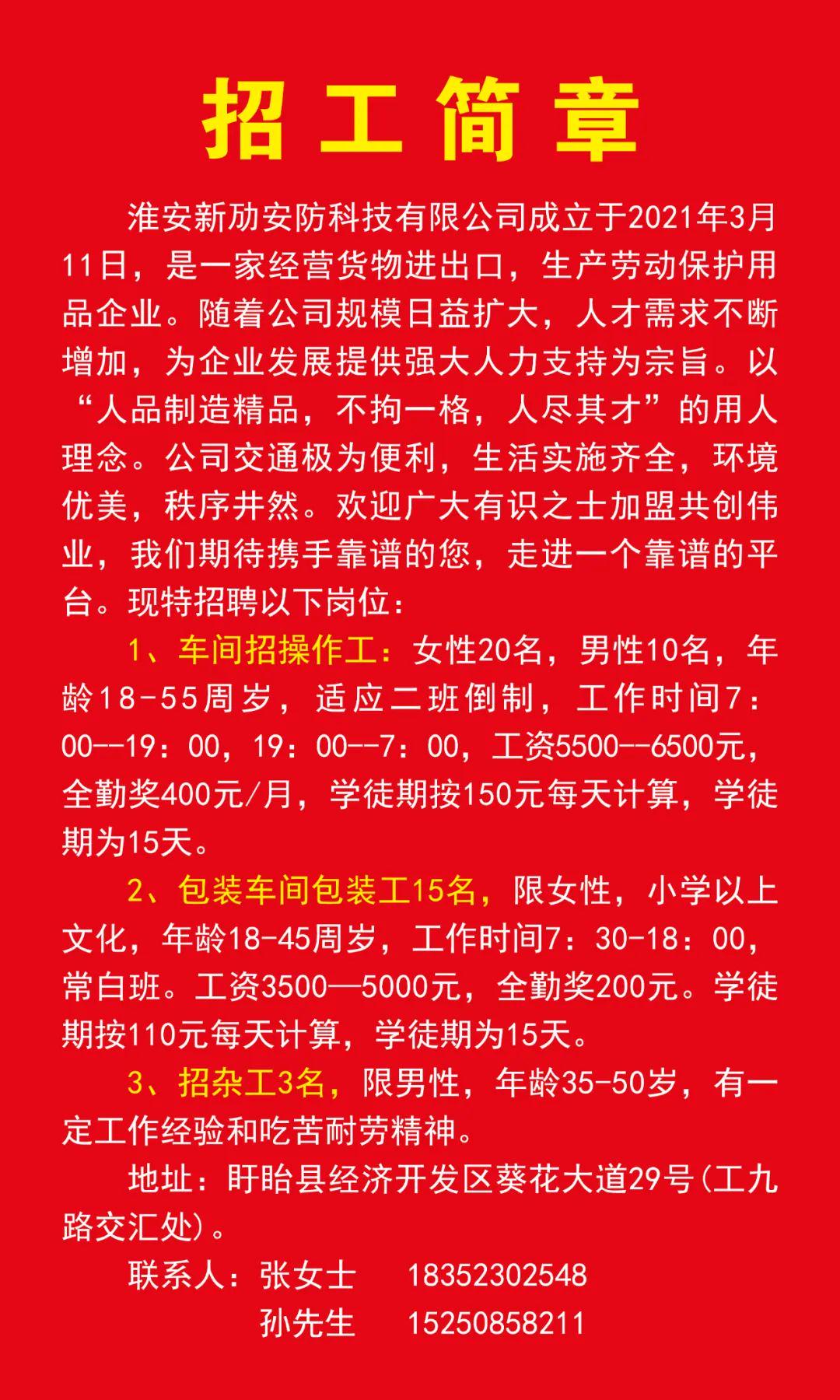 招工简章

淮安新劢安防科技有限公司成立于2021年3月11日，是一家经营货物进出口，生产劳动保护用品企业。随着公司规模日益扩大，人才需求不断增加，为企业发展提供强大人力支持为宗旨。以“人品制造精品，不拘一格，人尽其才”的用人理念。公司交通极为便利，生活实施齐全，环境优美，秩序井然。欢迎广大有识之士加盟共创伟业，我们期待携手靠谱的您，走进一个靠谱的平台。现特招聘以下岗位：

1、车间招操作工：女性20名，男性10名，年龄18-55周岁，适应二班倒制，工作时间7：00--19：00，19：00--7：00，工资5500--6500元，全勤奖400元/月，学徒期按150元每天计算，学徒期为15天。

2、包装车间包装工15名，限女性，小学以上文化，年龄18-45周岁，工作时间7：30-18：00，常白班。工资3500—5000元，全勤奖200元。学徒期按110元每天计算，学徒期为15天。

3、招杂工3名，限男性，年龄35-50岁，有一定工作经验和吃苦耐劳精神。

地址：盱眙县经济开发区葵花大道29号(工九路交汇处)。

联系人：张女士 18352302548
孙先生 15250858211